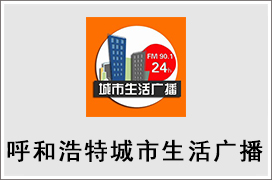 FM 90.1
24h
城市生活广播

呼和浩特城市生活广播